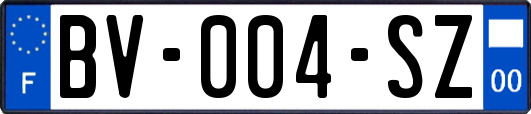 F

BV-004-SZ

00